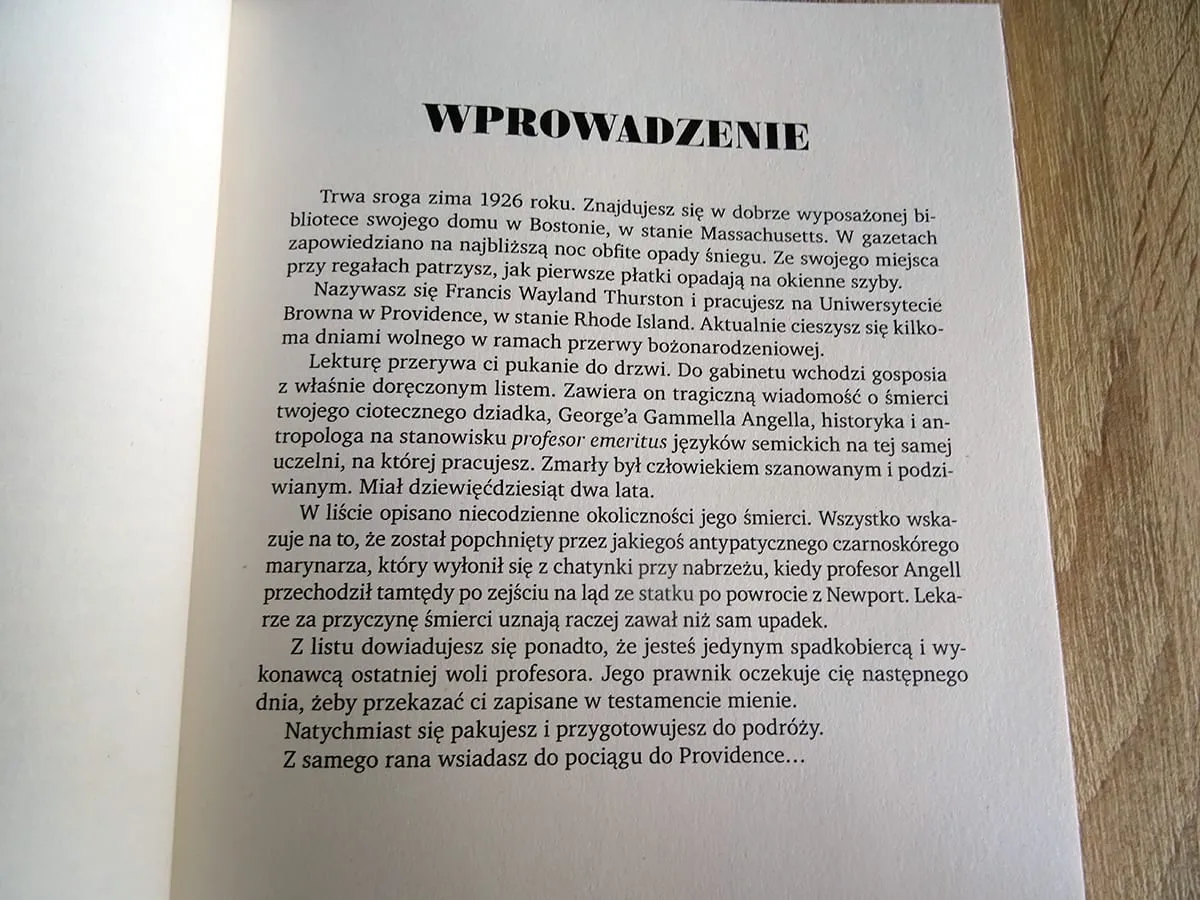 WPROWADZENIE

Trwa sroga zima 1926 roku. Znajdujesz się w dobrze wyposażonej bibliotece swojego domu w Bostonie, w stanie Massachusetts. W gazetach zapowiedziano na najbliższą noc obfite opady śniegu. Ze swojego miejsca przy regałach patrzysz, jak pierwsze płatki opadają na okienne szyby.

Nazywasz się Francis Wayland Thurston i pracujesz na Uniwersytecie Browna w Providence, w stanie Rhode Island. Aktualnie cieszysz się kilkoma dniami wolnego w ramach przerwy bożonarodzeniowej.

Lekturę przerywa ci pukanie do drzwi. Do gabinetu wchodzi gosposia z właśnie doręczonym listem. Zawiera on tragiczną wiadomość o śmierci twojego ciotecznego dziadka, George'a Gammella Angella, historyka i antropologa na stanowisku profesor emeritus języków semickich na tej samej uczelni, na której pracujesz. Zmarły był człowiekiem szanowanym i podziwianym. Miał dziewięćdziesiąt dwa lata.

W liście opisano niecodzienne okoliczności jego śmierci. Wszystko wskazuje na to, że został popchnięty przez jakiegoś antypatycznego czarnoskórego marynarza, który wyłonił się z chatynki przy nabrzeżu, kiedy profesor Angell przechodził tamtędy po zejściu na ląd ze statku po powrocie z Newport. Lekarze za przyczynę śmierci uznają raczej zawał niż sam upadek.

Z listu dowiadujesz się ponadto, że jesteś jedynym spadkobiercą i wykonawcą ostatniej woli profesora. Jego prawnik oczekuje cię następnego dnia, żeby przekazać ci zapisane w testamencie mienie.

Natychmiast się pakujesz i przygotowujesz do podróży.

Z samego rana wsiadasz do pociągu do Providence…